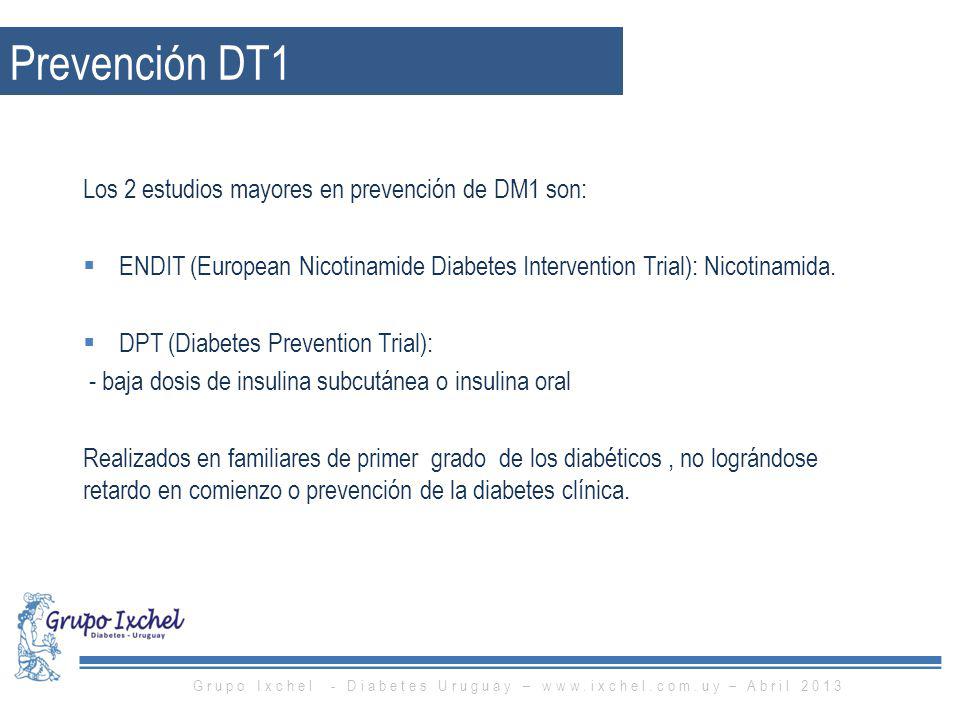 Prevención DT1

Los 2 estudios mayores en prevención de DM1 son:

▪ ENDIT (European Nicotinamide Diabetes Intervention Trial): Nicotinamida.

▪ DPT (Diabetes Prevention Trial):
- baja dosis de insulina subcutánea o insulina oral

Realizados en familiares de primer grado de los diabéticos , no lográndose retardo en comienzo o prevención de la diabetes clínica.

Grupo Ixchel
Diabetes - Uruguay

Grupo Ixchel - Diabetes Uruguay – www.ixchel.com.uy – Abril 2013